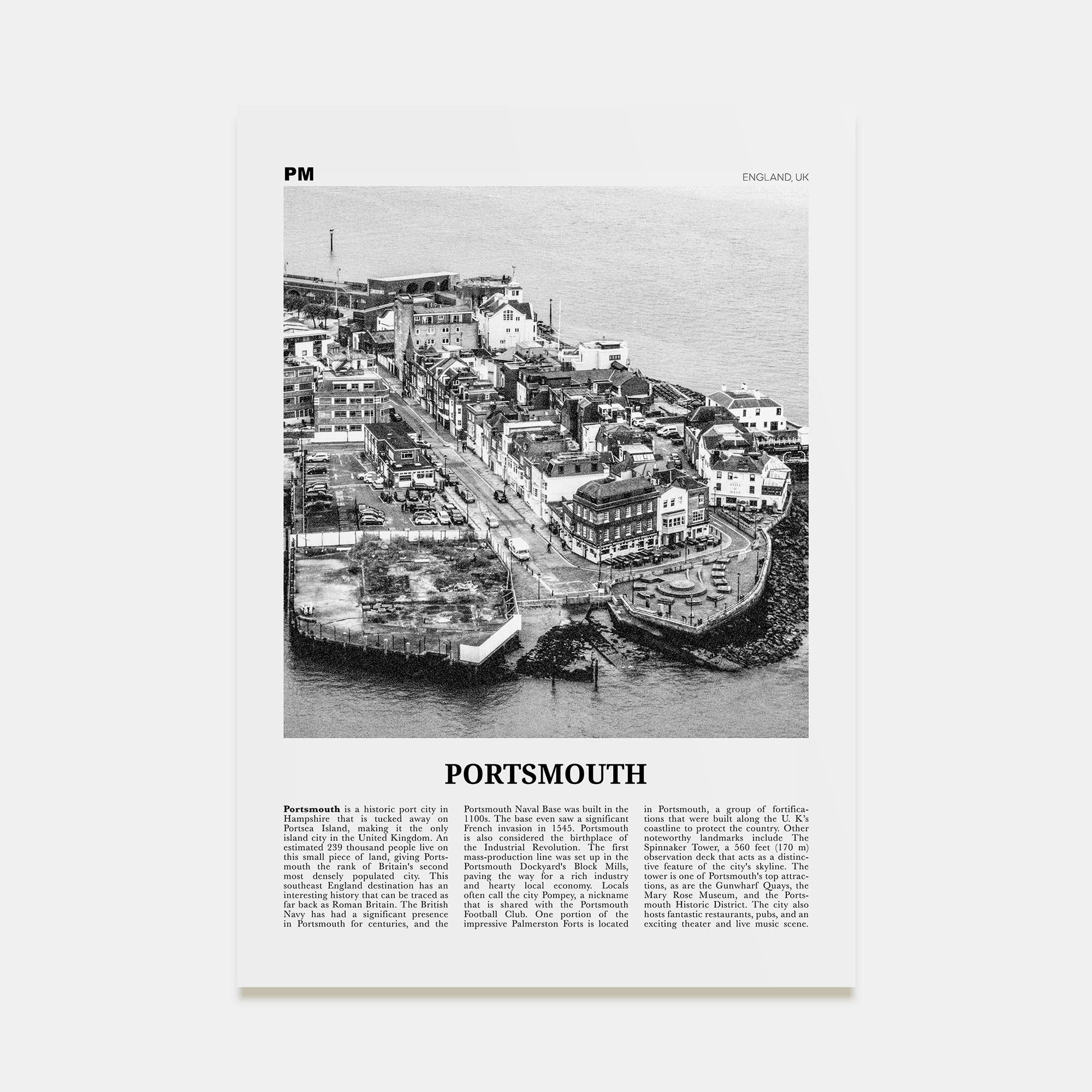 PM

ENGLAND, UK

PORTSMOUTH

**Portsmouth** is a historic port city in Hampshire that is tucked away on Portsea Island, making it the only island city in the United Kingdom. An estimated 239 thousand people live on this small piece of land, giving Portsmouth the rank of Britain's second most densely populated city. This southeast England destination has an interesting history that can be traced as far back as Roman Britain. The British Navy has had a significant presence in Portsmouth for centuries, and the Portsmouth Naval Base was built in the 1100s. The base even saw a significant French invasion in 1545. Portsmouth is also considered the birthplace of the Industrial Revolution. The first mass-production line was set up in the Portsmouth Dockyard's Block Mills, paving the way for a rich industry and hearty local economy. Locals often call the city Pompey, a nickname that is shared with the Portsmouth Football Club. One portion of the impressive Palmerston Forts is located in Portsmouth, a group of fortifications that were built along the U. K's coastline to protect the country. Other noteworthy landmarks include The Spinnaker Tower, a 560 feet (170 m) observation deck that acts as a distinctive feature of the city's skyline. The tower is one of Portsmouth's top attractions, as are the Gunwharf Quays, the Mary Rose Museum, and the Portsmouth Historic District. The city also hosts fantastic restaurants, pubs, and an exciting theater and live music scene.